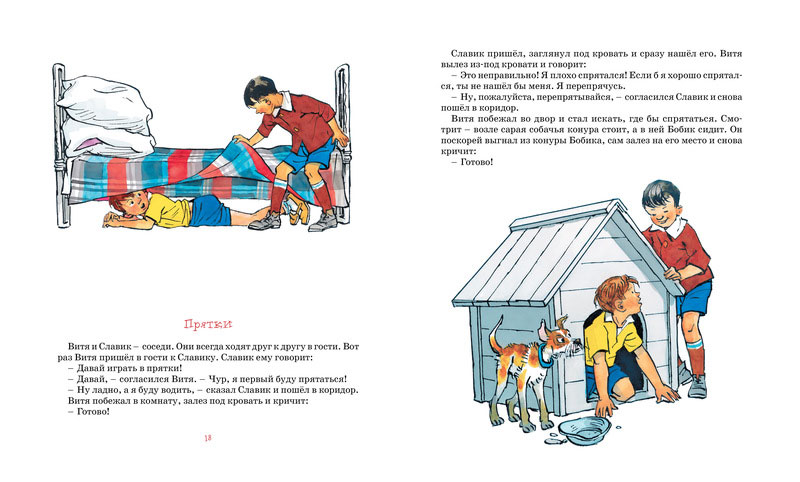 Прятки

Витя и Славик – соседи. Они всегда ходят друг к другу в гости. Вот раз Витя пришёл в гости к Славику. Славик ему говорит:
– Давай играть в прятки!
– Давай, – согласился Витя. – Чур, я первый буду прятаться!
– Ну ладно, а я буду водить, – сказал Славик и пошёл в коридор.
Витя побежал в комнату, залез под кровать и кричит:
– Готово!

18

Славик пришёл, заглянул под кровать и сразу нашёл его. Витя вылез из-под кровати и говорит:
– Это неправильно! Я плохо спрятался! Если б я хорошо спрятался, ты не нашёл бы меня. Я перепрячусь.
– Ну, пожалуйста, перепрятывайся, – согласился Славик и снова пошёл в коридор.
Витя побежал во двор и стал искать, где бы спрятаться. Смотрит – возле сарая собачья конура стоит, а в ней Бобик сидит. Он поскорей выгнал из конуры Бобика, сам залез на его место и снова кричит:
– Готово!